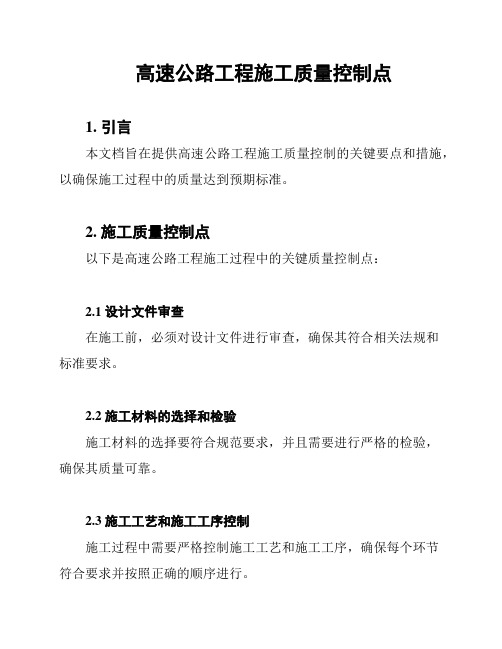 高速公路工程施工质量控制点

1. 引言

本文档旨在提供高速公路工程施工质量控制的关键要点和措施，以确保施工过程中的质量达到预期标准。

2. 施工质量控制点

以下是高速公路工程施工过程中的关键质量控制点：

2.1 设计文件审查

在施工前，必须对设计文件进行审查，确保其符合相关法规和标准要求。

2.2 施工材料的选择和检验

施工材料的选择要符合规范要求，并且需要进行严格的检验，确保其质量可靠。

2.3 施工工艺和施工工序控制

施工过程中需要严格控制施工工艺和施工工序，确保每个环节符合要求并按照正确的顺序进行。